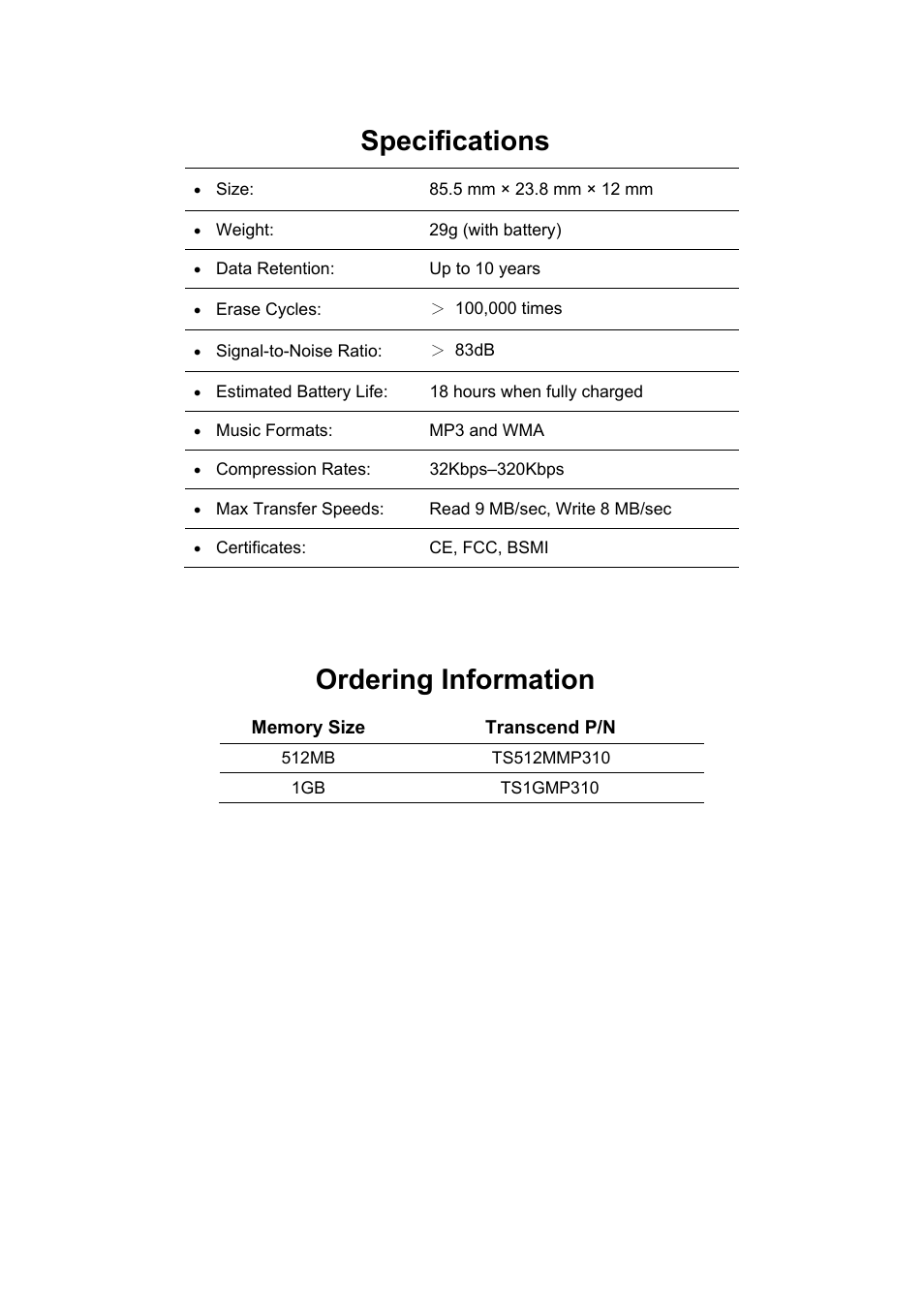 Specifications

| | |
|---|---|
| • Size: | 85.5 mm × 23.8 mm × 12 mm |
| • Weight: | 29g (with battery) |
| • Data Retention: | Up to 10 years |
| • Erase Cycles: | ＞ 100,000 times |
| • Signal-to-Noise Ratio: | ＞ 83dB |
| • Estimated Battery Life: | 18 hours when fully charged |
| • Music Formats: | MP3 and WMA |
| • Compression Rates: | 32Kbps–320Kbps |
| • Max Transfer Speeds: | Read 9 MB/sec, Write 8 MB/sec |
| • Certificates: | CE, FCC, BSMI |

Ordering Information

| Memory Size | Transcend P/N |
|---|---|
| 512MB | TS512MMP310 |
| 1GB | TS1GMP310 |